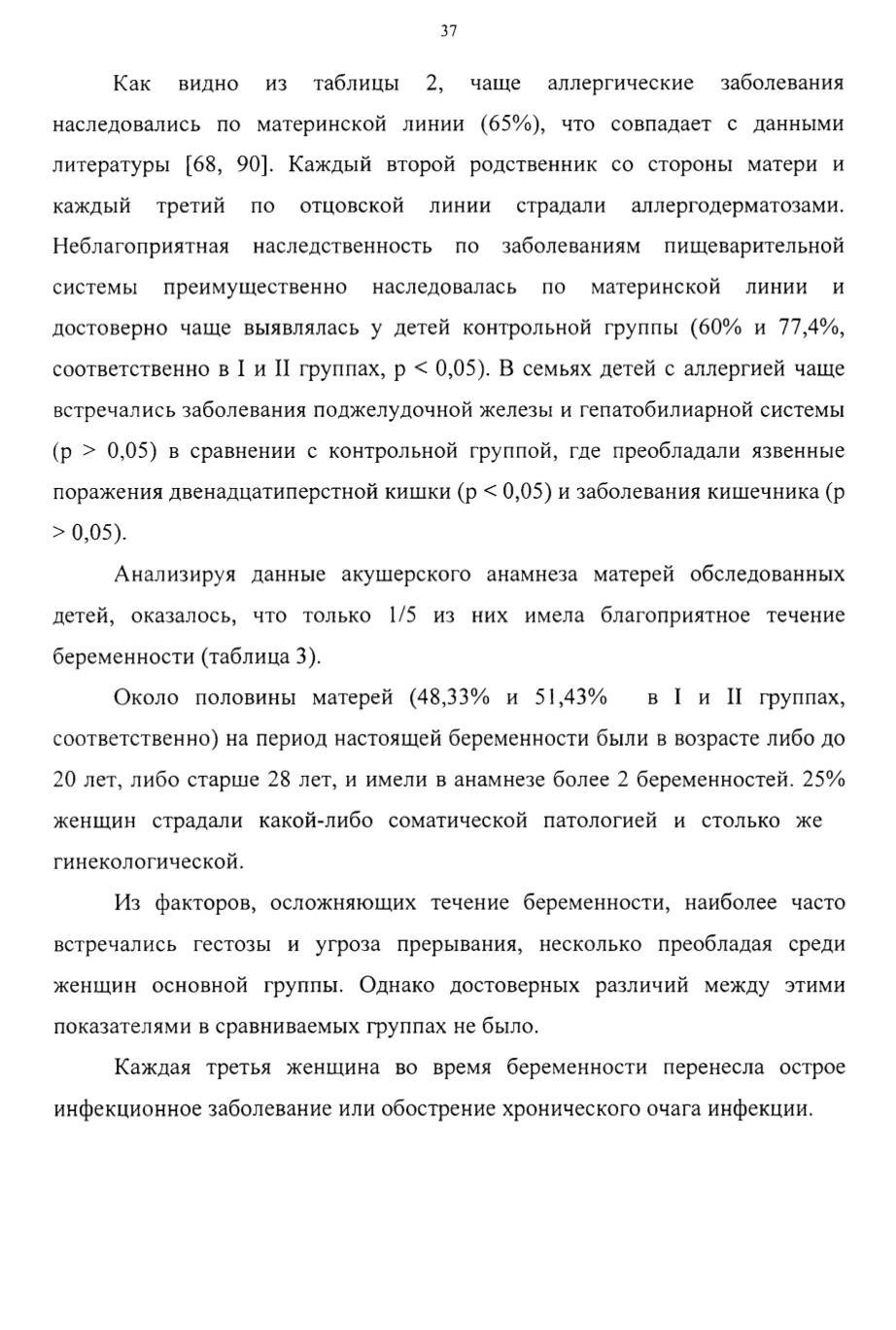 37

Как видно из таблицы 2, чаще аллергические заболевания наследовались по материнской линии (65%), что совпадает с данными литературы [68, 90]. Каждый второй родственник со стороны матери и каждый третий по отцовской линии страдали аллергодерматозами. Неблагоприятная наследственность по заболеваниям пищеварительной системы преимущественно наследовалась по материнской линии и достоверно чаще выявлялась у детей контрольной группы (60% и 77,4%, соответственно в I и II группах, p < 0,05). В семьях детей с аллергией чаще встречались заболевания поджелудочной железы и гепатобилиарной системы (p > 0,05) в сравнении с контрольной группой, где преобладали язвенные поражения двенадцатиперстной кишки (p < 0,05) и заболевания кишечника (p > 0,05).

Анализируя данные акушерского анамнеза матерей обследованных детей, оказалось, что только 1/5 из них имела благоприятное течение беременности (таблица 3).

Около половины матерей (48,33% и 51,43% в I и II группах, соответственно) на период настоящей беременности были в возрасте либо до 20 лет, либо старше 28 лет, и имели в анамнезе более 2 беременностей. 25% женщин страдали какой-либо соматической патологией и столько же гинекологической.

Из факторов, осложняющих течение беременности, наиболее часто встречались гестозы и угроза прерывания, несколько преобладая среди женщин основной группы. Однако достоверных различий между этими показателями в сравниваемых группах не было.

Каждая третья женщина во время беременности перенесла острое инфекционное заболевание или обострение хронического очага инфекции.